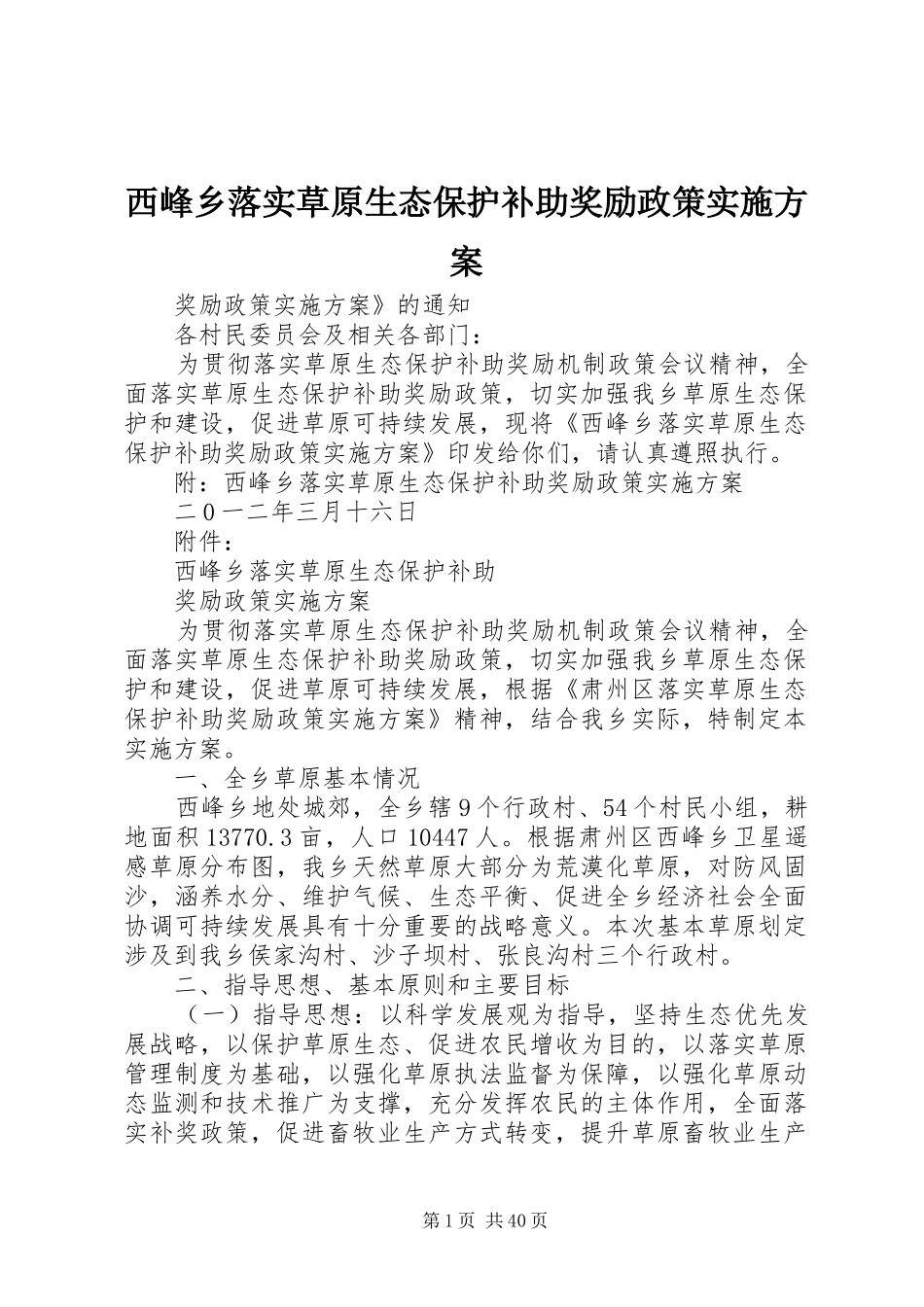 西峰乡落实草原生态保护补助奖励政策实施方案

奖励政策实施方案》的通知

各村民委员会及相关各部门：

为贯彻落实草原生态保护补助奖励机制政策会议精神，全面落实草原生态保护补助奖励政策，切实加强我乡草原生态保护和建设，促进草原可持续发展，现将《西峰乡落实草原生态保护补助奖励政策实施方案》印发给你们，请认真遵照执行。

附：西峰乡落实草原生态保护补助奖励政策实施方案

二０一二年三月十六日

附件：

西峰乡落实草原生态保护补助

奖励政策实施方案

为贯彻落实草原生态保护补助奖励机制政策会议精神，全面落实草原生态保护补助奖励政策，切实加强我乡草原生态保护和建设，促进草原可持续发展，根据《肃州区落实草原生态保护补助奖励政策实施方案》精神，结合我乡实际，特制定本实施方案。

一、全乡草原基本情况

西峰乡地处城郊，全乡辖9个行政村、54个村民小组，耕地面积13770.3亩，人口10447人。根据肃州区西峰乡卫星遥感草原分布图，我乡天然草原大部分为荒漠化草原，对防风固沙，涵养水分、维护气候、生态平衡、促进全乡经济社会全面协调可持续发展具有十分重要的战略意义。本次基本草原划定涉及到我乡侯家沟村、沙子坝村、张良沟村三个行政村。

二、指导思想、基本原则和主要目标

（一）指导思想：以科学发展观为指导，坚持生态优先发展战略，以保护草原生态、促进农民增收为目的，以落实草原管理制度为基础，以强化草原执法监督为保障，以强化草原动态监测和技术推广为支撑，充分发挥农民的主体作用，全面落实补奖政策，促进畜牧业生产方式转变，提升草原畜牧业生产

第1页 共40页